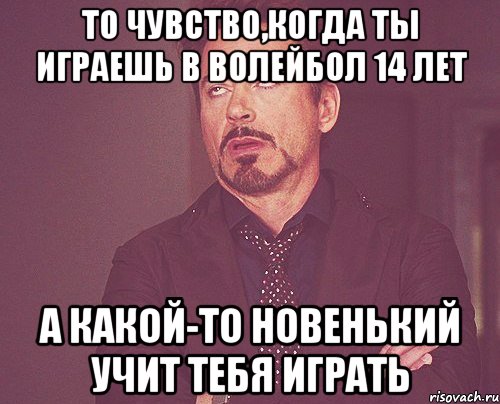 ТО ЧУВСТВО,КОГДА ТЫ ИГРАЕШЬ В ВОЛЕЙБОЛ 14 ЛЕТ

А КАКОЙ-ТО НОВЕНЬКИЙ УЧИТ ТЕБЯ ИГРАТЬ

risovach.ru